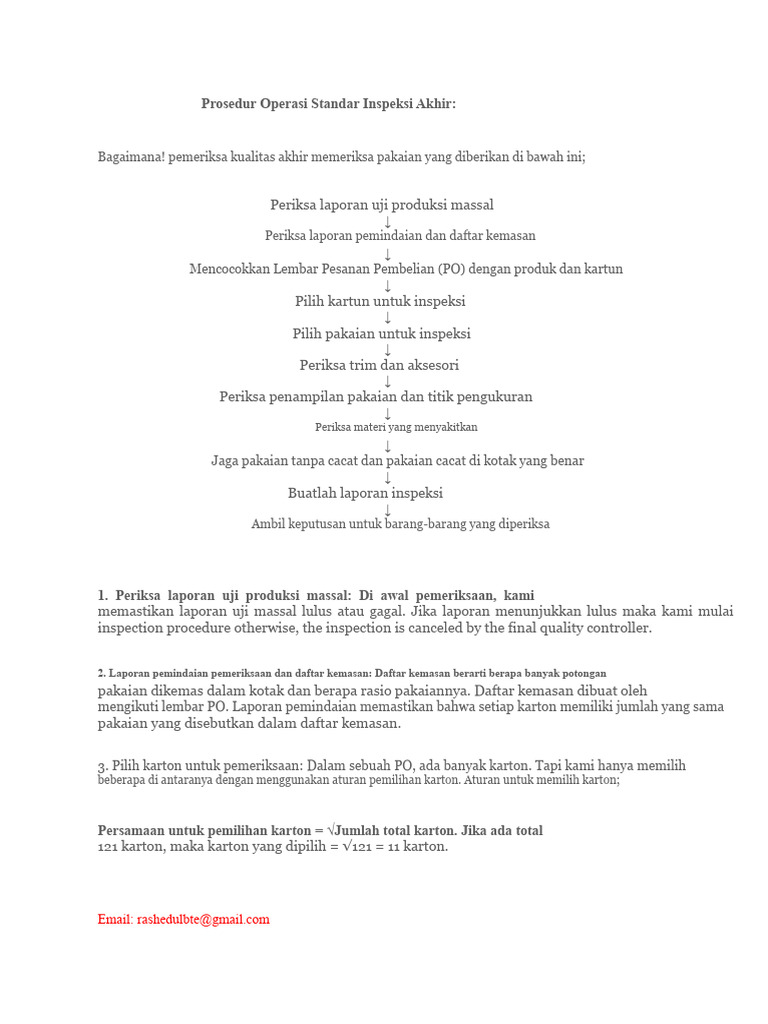 Prosedur Operasi Standar Inspeksi Akhir:

Bagaimana! pemeriksa kualitas akhir memeriksa pakaian yang diberikan di bawah ini;

Periksa laporan uji produksi massal
↓
Periksa laporan pemindaian dan daftar kemasan
↓
Mencocokkan Lembar Pesanan Pembelian (PO) dengan produk dan kartun
↓
Pilih kartun untuk inspeksi
↓
Pilih pakaian untuk inspeksi
↓
Periksa trim dan aksesori
↓
Periksa penampilan pakaian dan titik pengukuran
↓
Periksa materi yang menyakitkan
↓
Jaga pakaian tanpa cacat dan pakaian cacat di kotak yang benar
↓
Buatlah laporan inspeksi
↓
Ambil keputusan untuk barang-barang yang diperiksa

1. Periksa laporan uji produksi massal: Di awal pemeriksaan, kami memastikan laporan uji massal lulus atau gagal. Jika laporan menunjukkan lulus maka kami mulai inspection procedure otherwise, the inspection is canceled by the final quality controller.

2. Laporan pemindaian pemeriksaan dan daftar kemasan: Daftar kemasan berarti berapa banyak potongan pakaian dikemas dalam kotak dan berapa rasio pakaiannya. Daftar kemasan dibuat oleh mengikuti lembar PO. Laporan pemindaian memastikan bahwa setiap karton memiliki jumlah yang sama pakaian yang disebutkan dalam daftar kemasan.

3. Pilih karton untuk pemeriksaan: Dalam sebuah PO, ada banyak karton. Tapi kami hanya memilih beberapa di antaranya dengan menggunakan aturan pemilihan karton. Aturan untuk memilih karton;

Persamaan untuk pemilihan karton = √Jumlah total karton. Jika ada total 121 karton, maka karton yang dipilih = √121 = 11 karton.

Email: rashedulbte@gmail.com